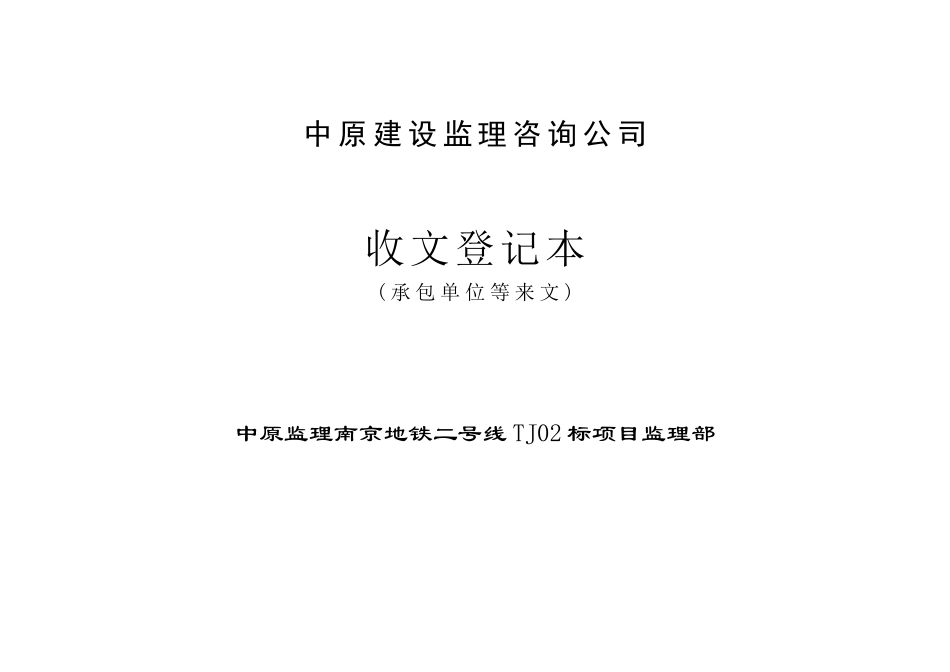 中原建设监理咨询公司

收文登记本
（承包单位等来文）

中原监理南京地铁二号线TJ02标项目监理部